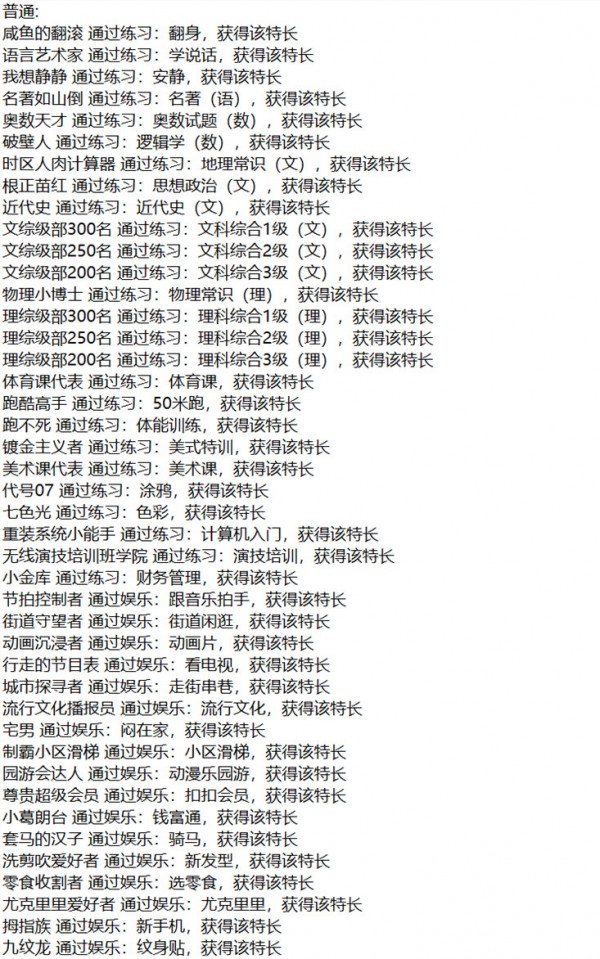 普通:
咸鱼的翻滚 通过练习：翻身，获得该特长
语言艺术家 通过练习：学说话，获得该特长
我想静静 通过练习：安静，获得该特长
名著如山倒 通过练习：名著（语），获得该特长
奥数天才 通过练习：奥数试题（数），获得该特长
破壁人 通过练习：逻辑学（数），获得该特长
时区人肉计算器 通过练习：地理常识（文），获得该特长
根正苗红 通过练习：思想政治（文），获得该特长
近代史 通过练习：近代史（文），获得该特长
文综级部300名 通过练习：文科综合1级（文），获得该特长
文综级部250名 通过练习：文科综合2级（文），获得该特长
文综级部200名 通过练习：文科综合3级（文），获得该特长
物理小博士 通过练习：物理常识（理），获得该特长
理综级部300名 通过练习：理科综合1级（理），获得该特长
理综级部250名 通过练习：理科综合2级（理），获得该特长
理综级部200名 通过练习：理科综合3级（理），获得该特长
体育课代表 通过练习：体育课，获得该特长
跑酷高手 通过练习：50米跑，获得该特长
跑不死 通过练习：体能训练，获得该特长
镀金主义者 通过练习：美式特训，获得该特长
美术课代表 通过练习：美术课，获得该特长
代号07 通过练习：涂鸦，获得该特长
七色光 通过练习：色彩，获得该特长
重装系统小能手 通过练习：计算机入门，获得该特长
无线演技培训班学院 通过练习：演技培训，获得该特长
小金库 通过练习：财务管理，获得该特长
节拍控制者 通过娱乐：跟音乐拍手，获得该特长
街道守望者 通过娱乐：街道闲逛，获得该特长
动画沉浸者 通过娱乐：动画片，获得该特长
行走的节目表 通过娱乐：看电视，获得该特长
城市探寻者 通过娱乐：走街串巷，获得该特长
流行文化播报员 通过娱乐：流行文化，获得该特长
宅男 通过娱乐：闷在家，获得该特长
制霸小区滑梯 通过娱乐：小区滑梯，获得该特长
园游会达人 通过娱乐：动漫乐园游，获得该特长
尊贵超级会员 通过娱乐：扣扣会员，获得该特长
小葛朗台 通过娱乐：钱富通，获得该特长
套马的汉子 通过娱乐：骑马，获得该特长
洗剪吹爱好者 通过娱乐：新发型，获得该特长
零食收割者 通过娱乐：选零食，获得该特长
尤克里里爱好者 通过娱乐：尤克里里，获得该特长
拇指族 通过娱乐：新手机，获得该特长
九纹龙 通过娱乐：纹身贴，获得该特长